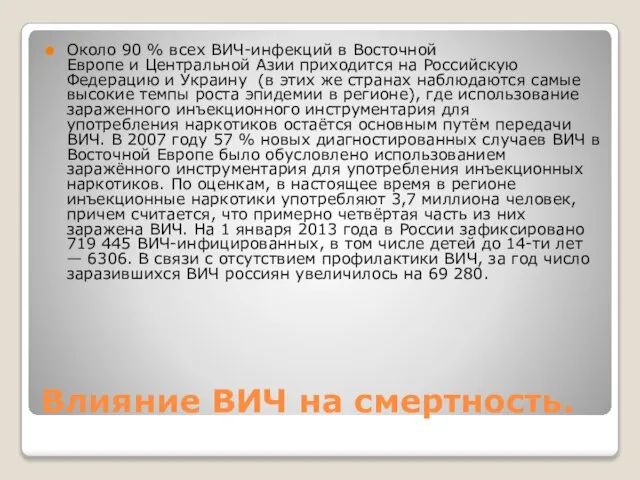 Около 90 % всех ВИЧ-инфекций в Восточной Европе и Центральной Азии приходится на Российскую Федерацию и Украину (в этих же странах наблюдаются самые высокие темпы роста эпидемии в регионе), где использование зараженного инъекционного инструментария для употребления наркотиков остаётся основным путём передачи ВИЧ. В 2007 году 57 % новых диагностированных случаев ВИЧ в Восточной Европе было обусловлено использованием заражённого инструментария для употребления инъекционных наркотиков. По оценкам, в настоящее время в регионе инъекционные наркотики употребляют 3,7 миллиона человек, причем считается, что примерно четвёртая часть из них заражена ВИЧ. На 1 января 2013 года в России зафиксировано 719 445 ВИЧ-инфицированных, в том числе детей до 14-ти лет — 6306. В связи с отсутствием профилактики ВИЧ, за год число заразившихся ВИЧ россиян увеличилось на 69 280.

Влияние ВИЧ на смертность.